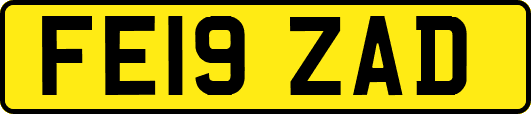 FE19 ZAD